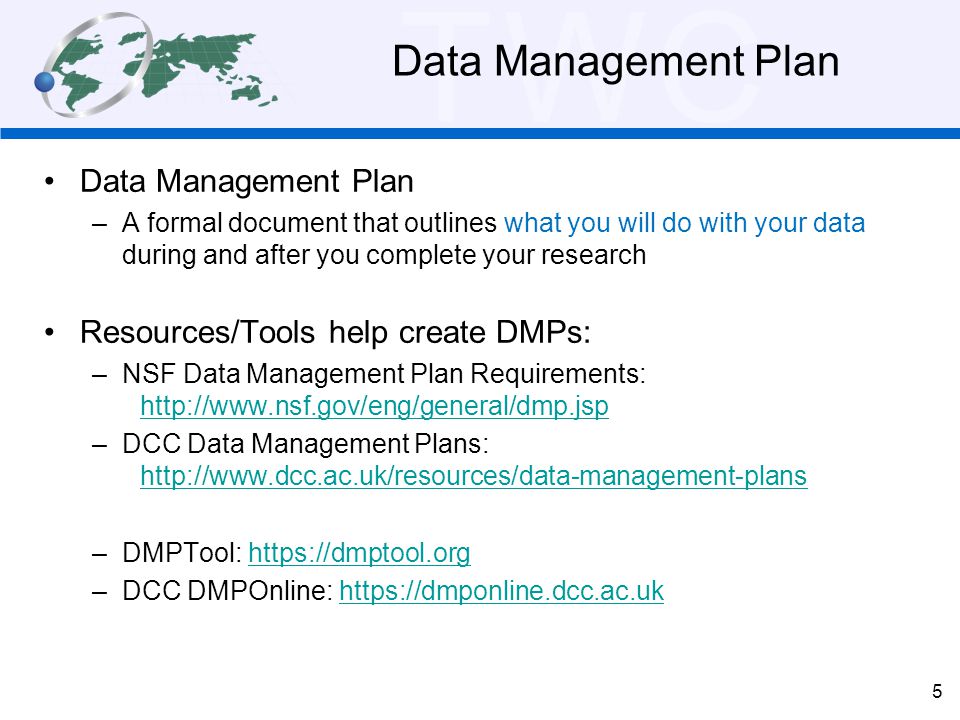 TWC

Data Management Plan

• Data Management Plan
– A formal document that outlines what you will do with your data during and after you complete your research

• Resources/Tools help create DMPs:
– NSF Data Management Plan Requirements: http://www.nsf.gov/eng/general/dmp.jsp
– DCC Data Management Plans: http://www.dcc.ac.uk/resources/data-management-plans

– DMPTool: https://dmptool.org
– DCC DMPOnline: https://dmponline.dcc.ac.uk

5